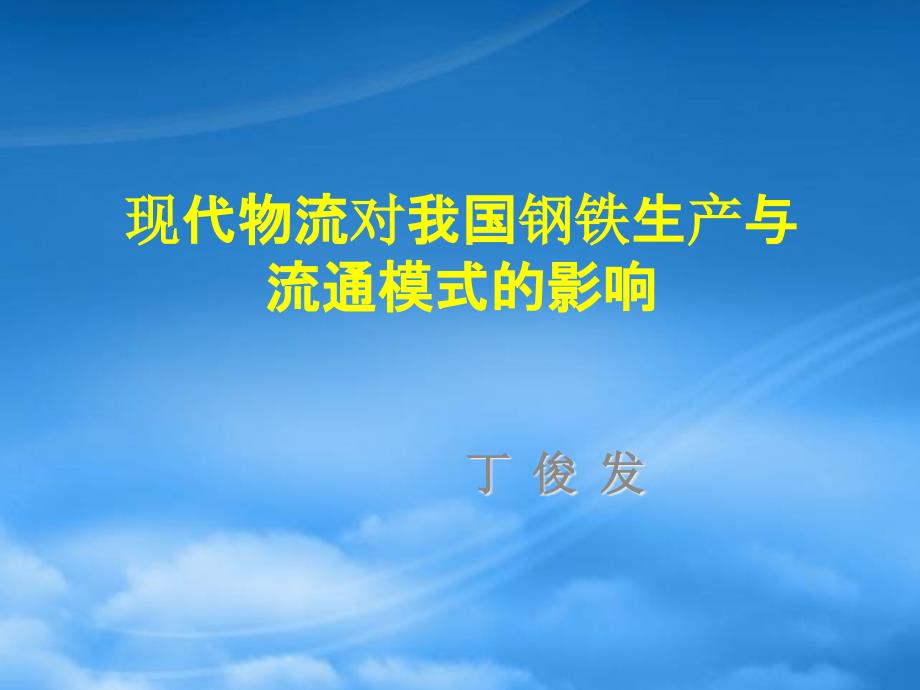 现代物流对我国钢铁生产与流通模式的影响

丁 俊 发